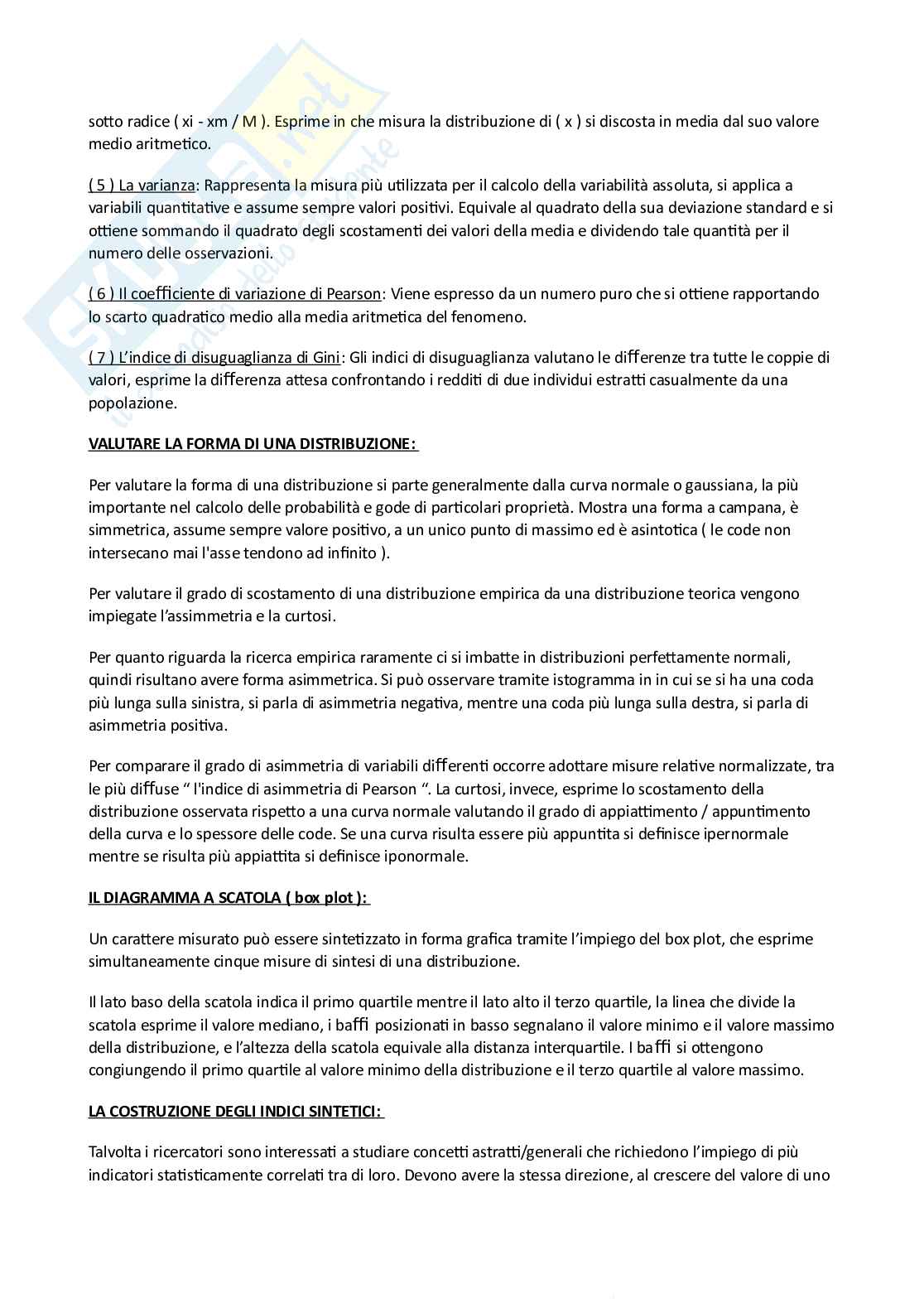 sotto radice ( xi - xm / M ). Esprime in che misura la distribuzione di ( x ) si discosta in media dal suo valore medio aritmetico.

( 5 ) La varianza: Rappresenta la misura più utilizzata per il calcolo della variabilità assoluta, si applica a variabili quantitative e assume sempre valori positivi. Equivale al quadrato della sua deviazione standard e si ottiene sommando il quadrato degli scostamenti dei valori della media e dividendo tale quantità per il numero delle osservazioni.

( 6 ) Il coefficiente di variazione di Pearson: Viene espresso da un numero puro che si ottiene rapportando lo scarto quadratico medio alla media aritmetica del fenomeno.

( 7 ) L'indice di disuguaglianza di Gini: Gli indici di disuguaglianza valutano le differenze tra tutte le coppie di valori, esprime la differenza attesa confrontando i redditi di due individui estratti casualmente da una popolazione.

VALUTARE LA FORMA DI UNA DISTRIBUZIONE:

Per valutare la forma di una distribuzione si parte generalmente dalla curva normale o gaussiana, la più importante nel calcolo delle probabilità e gode di particolari proprietà. Mostra una forma a campana, è simmetrica, assume sempre valore positivo, a un unico punto di massimo ed è asintotica ( le code non intersecano mai l'asse tendono ad infinito ).

Per valutare il grado di scostamento di una distribuzione empirica da una distribuzione teorica vengono impiegate l'assimmetria e la curtosi.

Per quanto riguarda la ricerca empirica raramente ci si imbatte in distribuzioni perfettamente normali, quindi risultano avere forma asimmetrica. Si può osservare tramite istogramma in in cui se si ha una coda più lunga sulla sinistra, si parla di asimmetria negativa, mentre una coda più lunga sulla destra, si parla di asimmetria positiva.

Per comparare il grado di asimmetria di variabili differenti occorre adottare misure relative normalizzate, tra le più diffuse " l'indice di asimmetria di Pearson ". La curtosi, invece, esprime lo scostamento della distribuzione osservata rispetto a una curva normale valutando il grado di appiattimento / appuntimento della curva e lo spessore delle code. Se una curva risulta essere più appuntita si definisce ipernormale mentre se risulta più appiattita si definisce iponormale.

IL DIAGRAMMA A SCATOLA ( box plot ):

Un carattere misurato può essere sintetizzato in forma grafica tramite l'impiego del box plot, che esprime simultaneamente cinque misure di sintesi di una distribuzione.

Il lato baso della scatola indica il primo quartile mentre il lato alto il terzo quartile, la linea che divide la scatola esprime il valore mediano, i baffi posizionati in basso segnalano il valore minimo e il valore massimo della distribuzione, e l'altezza della scatola equivale alla distanza interquartile. I baffi si ottengono congiungendo il primo quartile al valore minimo della distribuzione e il terzo quartile al valore massimo.

LA COSTRUZIONE DEGLI INDICI SINTETICI:

Talvolta i ricercatori sono interessati a studiare concetti astratti/generali che richiedono l'impiego di più indicatori statisticamente correlati tra di loro. Devono avere la stessa direzione, al crescere del valore di uno